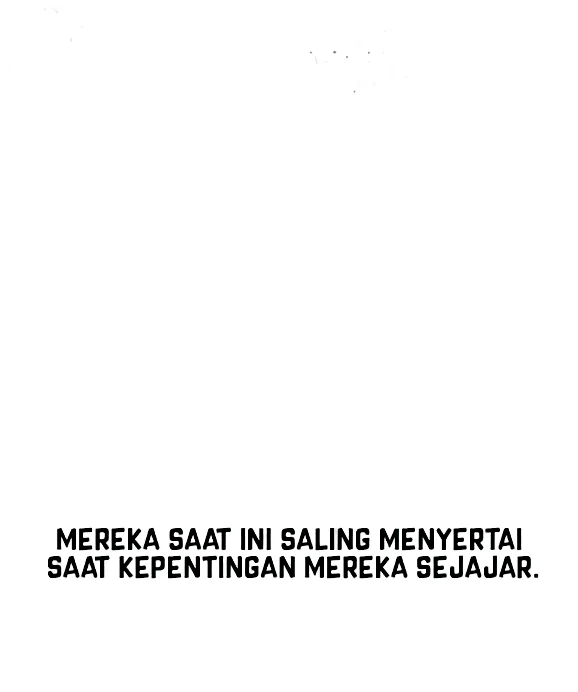 MEREKA SAAT INI SALING MENYERTAI SAAT KEPENTINGAN MEREKA SEJAJAR.